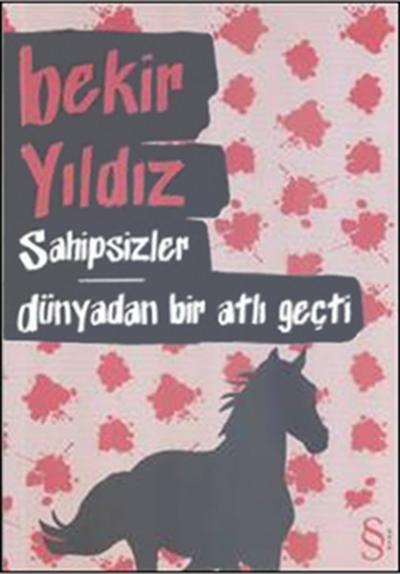 bekir Yıldız

Sahipsizler

dünyadan bir atlı geçti

§